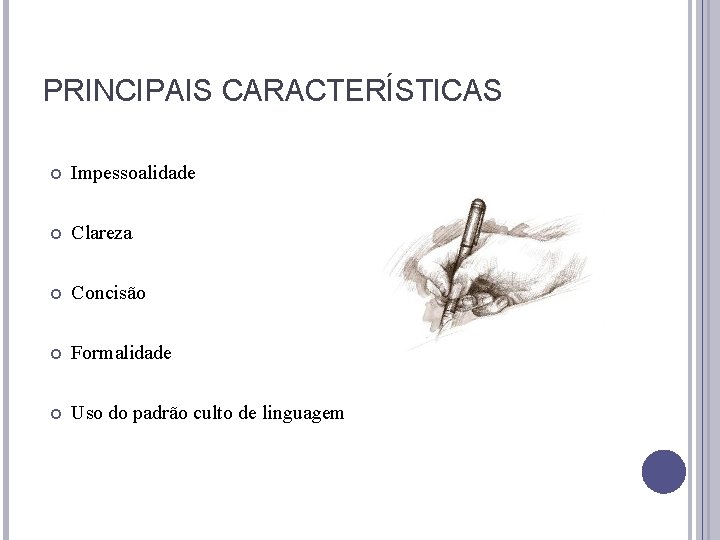 PRINCIPAIS CARACTERÍSTICAS

Impessoalidade

Clareza

Concisão

Formalidade

Uso do padrão culto de linguagem